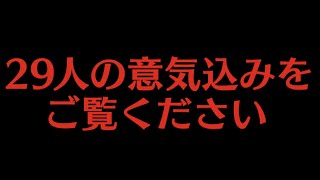 29人の意気込みを
ご覧ください